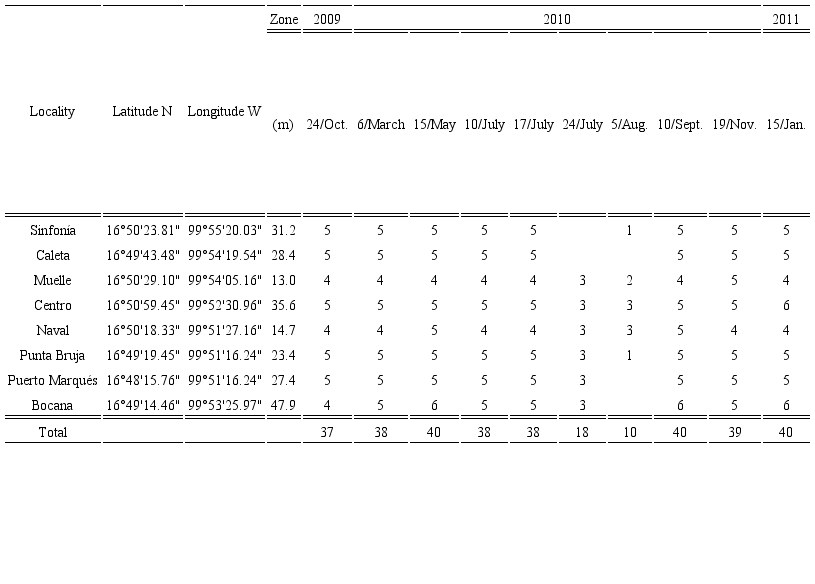 | | | | Zone | 2009 | 2010 | | | | | | | | 2011 |
|---|---|---|---|---|---|---|---|---|---|---|---|---|---|
| Locality | Latitude N | Longitude W | (m) | 24/Oct. | 6/March | 15/May | 10/July | 17/July | 24/July | 5/Aug. | 10/Sept. | 19/Nov. | 15/Jan. |
| Sinfonía | 16°50'23.81" | 99°55'20.03" | 31.2 | 5 | 5 | 5 | 5 | 5 | | 1 | 5 | 5 | 5 |
| Caleta | 16°49'43.48" | 99°54'19.54" | 28.4 | 5 | 5 | 5 | 5 | 5 | | | 5 | 5 | 5 |
| Muelle | 16°50'29.10" | 99°54'05.16" | 13.0 | 4 | 4 | 4 | 4 | 4 | 3 | 2 | 4 | 5 | 4 |
| Centro | 16°50'59.45" | 99°52'30.96" | 35.6 | 5 | 5 | 5 | 5 | 5 | 3 | 3 | 5 | 5 | 6 |
| Naval | 16°50'18.33" | 99°51'27.16" | 14.7 | 4 | 4 | 5 | 4 | 4 | 3 | 3 | 5 | 4 | 4 |
| Punta Bruja | 16°49'19.45" | 99°51'16.24" | 23.4 | 5 | 5 | 5 | 5 | 5 | 3 | 1 | 5 | 5 | 5 |
| Puerto Marqués | 16°48'15.76" | 99°51'16.24" | 27.4 | 5 | 5 | 5 | 5 | 5 | 3 | | 5 | 5 | 5 |
| Bocana | 16°49'14.46" | 99°53'25.97" | 47.9 | 4 | 5 | 6 | 5 | 5 | 3 | | 6 | 5 | 6 |
| Total | | | | 37 | 38 | 40 | 38 | 38 | 18 | 10 | 40 | 39 | 40 |